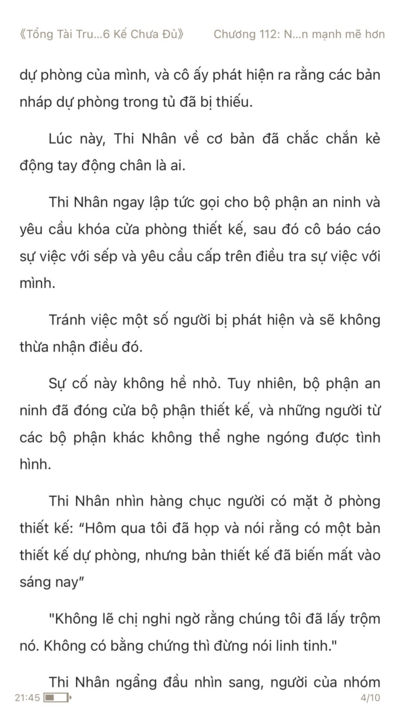 《Tổng Tài Tru...6 Kế Chưa Đủ》 Chương 112: N...n mạnh mẽ hơn

dự phòng của mình, và cô ấy phát hiện ra rằng các bản nháp dự phòng trong tủ đã bị thiếu.

Lúc này, Thi Nhân về cơ bản đã chắc chắn kẻ động tay động chân là ai.

Thi Nhân ngay lập tức gọi cho bộ phận an ninh và yêu cầu khóa cửa phòng thiết kế, sau đó cô báo cáo sự việc với sếp và yêu cầu cấp trên điều tra sự việc với mình.

Tránh việc một số người bị phát hiện và sẽ không thừa nhận điều đó.

Sự cố này không hề nhỏ. Tuy nhiên, bộ phận an ninh đã đóng cửa bộ phận thiết kế, và những người từ các bộ phận khác không thể nghe ngóng được tình hình.

Thi Nhân nhìn hàng chục người có mặt ở phòng thiết kế: "Hôm qua tôi đã họp và nói rằng có một bản thiết kế dự phòng, nhưng bản thiết kế đã biến mất vào sáng nay"

"Không lẽ chị nghi ngờ rằng chúng tôi đã lấy trộm nó. Không có bằng chứng thì đừng nói linh tinh."

Thi Nhân ngẩng đầu nhìn sang, người của nhóm

21:45 4/10